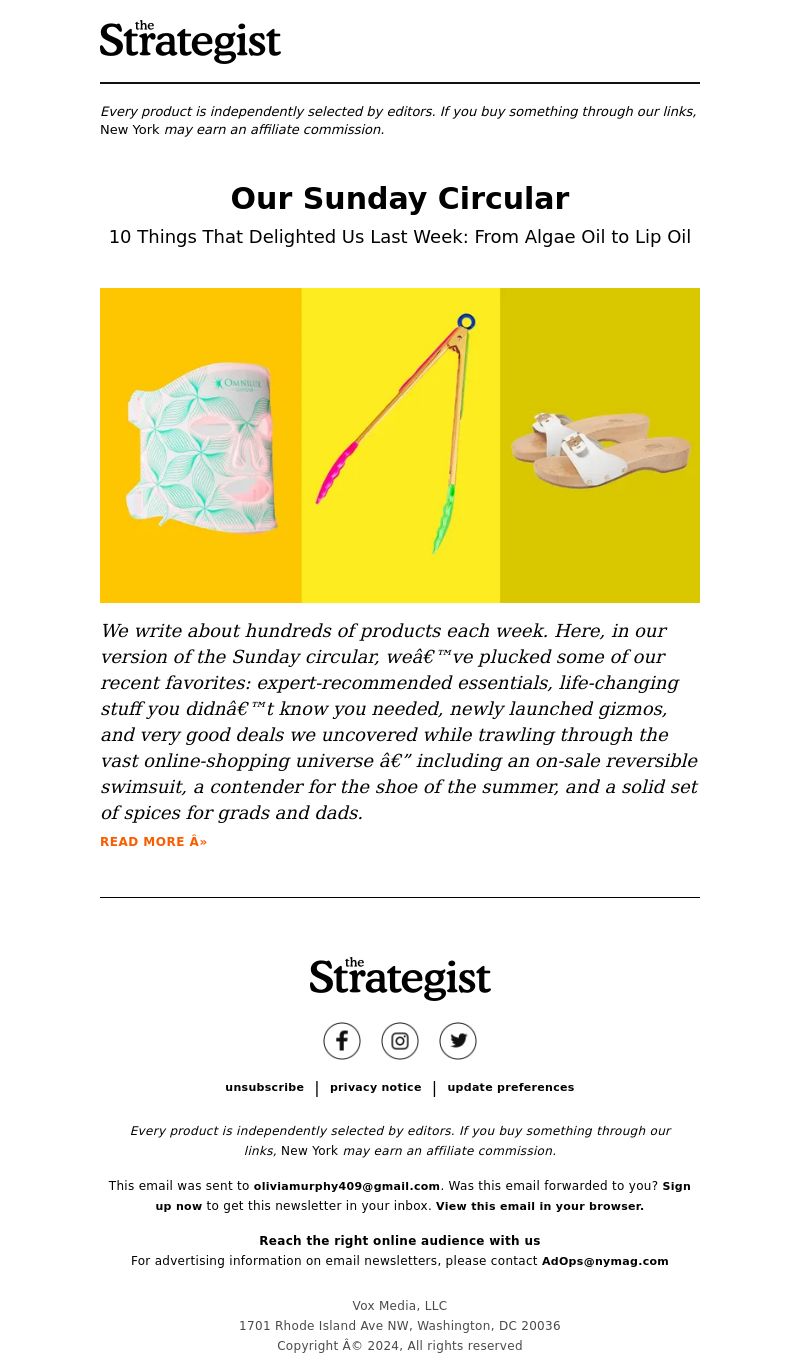 the Strategist

Every product is independently selected by editors. If you buy something through our links, New York may earn an affiliate commission.

Our Sunday Circular

10 Things That Delighted Us Last Week: From Algae Oil to Lip Oil

OMNILUX

We write about hundreds of products each week. Here, in our version of the Sunday circular, weâ€™ve plucked some of our recent favorites: expert-recommended essentials, life-changing stuff you didnâ€™t know you needed, newly launched gizmos, and very good deals we uncovered while trawling through the vast online-shopping universe â€” including an on-sale reversible swimsuit, a contender for the shoe of the summer, and a solid set of spices for grads and dads.

READ MORE Â»

the Strategist

unsubscribe | privacy notice | update preferences

Every product is independently selected by editors. If you buy something through our links, New York may earn an affiliate commission.

This email was sent to oliviamurphy409@gmail.com. Was this email forwarded to you? Sign up now to get this newsletter in your inbox. View this email in your browser.

Reach the right online audience with us
For advertising information on email newsletters, please contact AdOps@nymag.com

Vox Media, LLC
1701 Rhode Island Ave NW, Washington, DC 20036
Copyright Â© 2024, All rights reserved